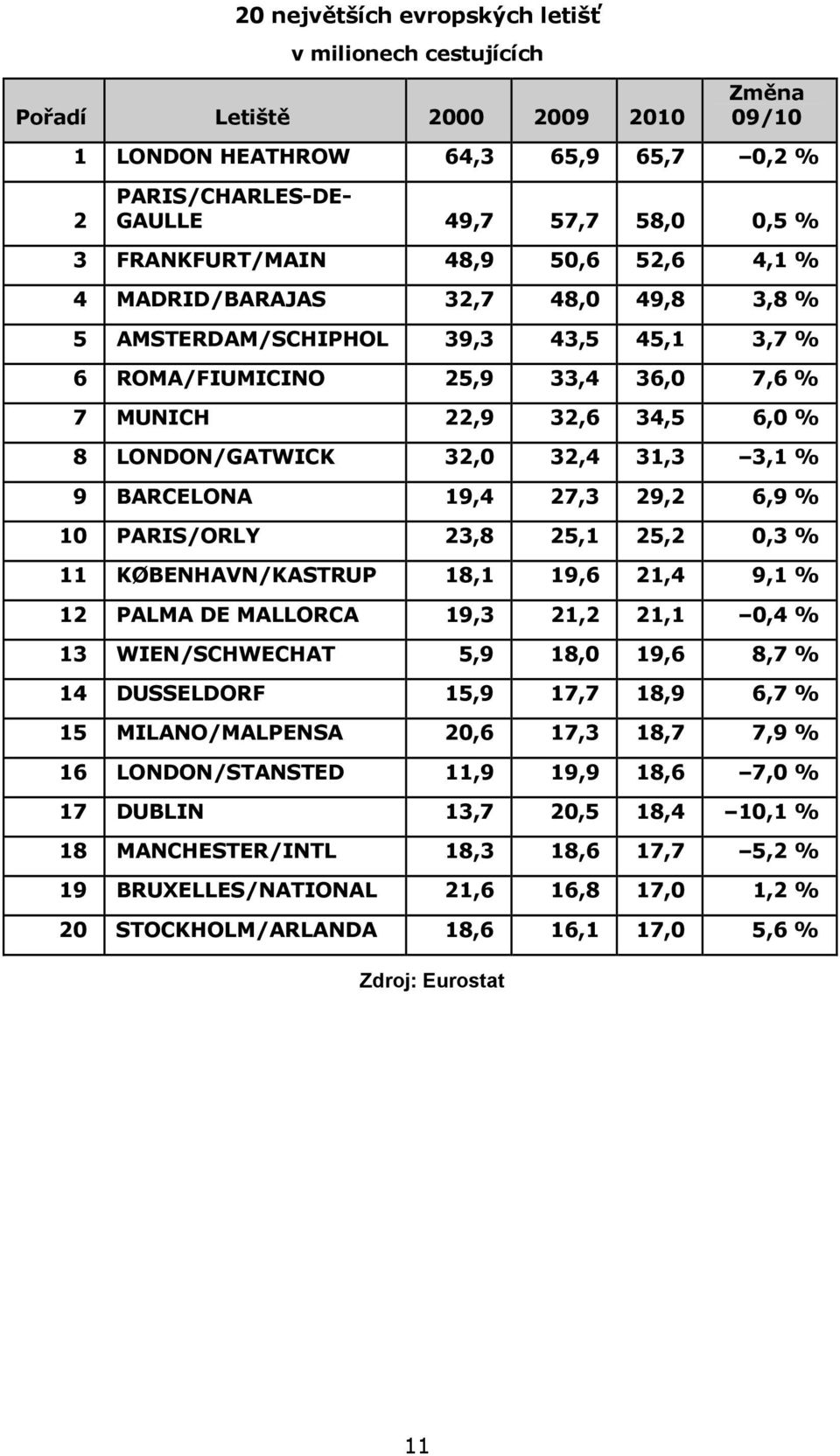 20 největších evropských letišť
v milionech cestujících

| Pořadí | Letiště | 2000 | 2009 | 2010 | Změna 09/10 |
|---|---|---|---|---|---|
| 1 | LONDON HEATHROW | 64,3 | 65,9 | 65,7 | –0,2 % |
| 2 | PARIS/CHARLES-DE-GAULLE | 49,7 | 57,7 | 58,0 | 0,5 % |
| 3 | FRANKFURT/MAIN | 48,9 | 50,6 | 52,6 | 4,1 % |
| 4 | MADRID/BARAJAS | 32,7 | 48,0 | 49,8 | 3,8 % |
| 5 | AMSTERDAM/SCHIPHOL | 39,3 | 43,5 | 45,1 | 3,7 % |
| 6 | ROMA/FIUMICINO | 25,9 | 33,4 | 36,0 | 7,6 % |
| 7 | MUNICH | 22,9 | 32,6 | 34,5 | 6,0 % |
| 8 | LONDON/GATWICK | 32,0 | 32,4 | 31,3 | –3,1 % |
| 9 | BARCELONA | 19,4 | 27,3 | 29,2 | 6,9 % |
| 10 | PARIS/ORLY | 23,8 | 25,1 | 25,2 | 0,3 % |
| 11 | KØBENHAVN/KASTRUP | 18,1 | 19,6 | 21,4 | 9,1 % |
| 12 | PALMA DE MALLORCA | 19,3 | 21,2 | 21,1 | –0,4 % |
| 13 | WIEN/SCHWECHAT | 5,9 | 18,0 | 19,6 | 8,7 % |
| 14 | DUSSELDORF | 15,9 | 17,7 | 18,9 | 6,7 % |
| 15 | MILANO/MALPENSA | 20,6 | 17,3 | 18,7 | 7,9 % |
| 16 | LONDON/STANSTED | 11,9 | 19,9 | 18,6 | –7,0 % |
| 17 | DUBLIN | 13,7 | 20,5 | 18,4 | –10,1 % |
| 18 | MANCHESTER/INTL | 18,3 | 18,6 | 17,7 | –5,2 % |
| 19 | BRUXELLES/NATIONAL | 21,6 | 16,8 | 17,0 | 1,2 % |
| 20 | STOCKHOLM/ARLANDA | 18,6 | 16,1 | 17,0 | 5,6 % |

Zdroj: Eurostat

11